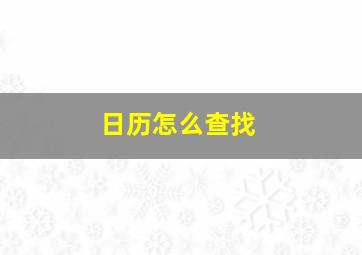 日历怎么查找